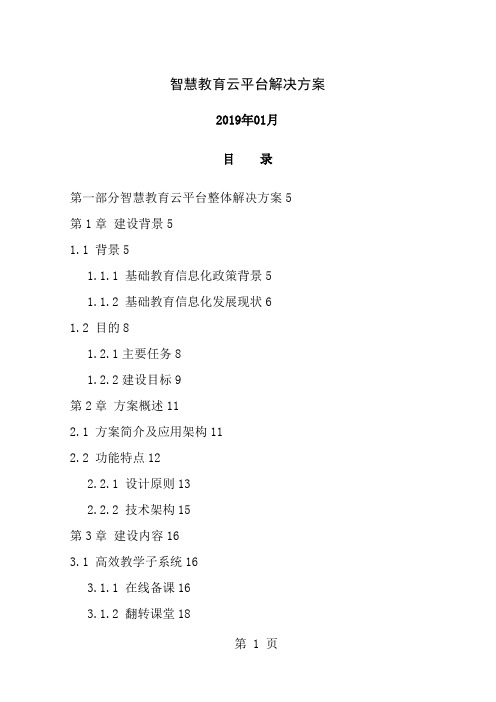 智慧教育云平台解决方案

2019年01月

目　录

第一部分智慧教育云平台整体解决方案 5

第 1 章　建设背景 5

1.1　背景 5

1.1.1　基础教育信息化政策背景 5

1.1.2　基础教育信息化发展现状 6

1.2　目的 8

1.2.1 主要任务 8

1.2.2 建设目标 9

第 2 章　方案概述 11

2.1　方案简介及应用架构 11

2.2　功能特点 12

2.2.1　设计原则 13

2.2.2　技术架构 15

第 3 章　建设内容 16

3.1　高效教学子系统 16

3.1.1　在线备课 16

3.1.2　翻转课堂 18

第 1 页